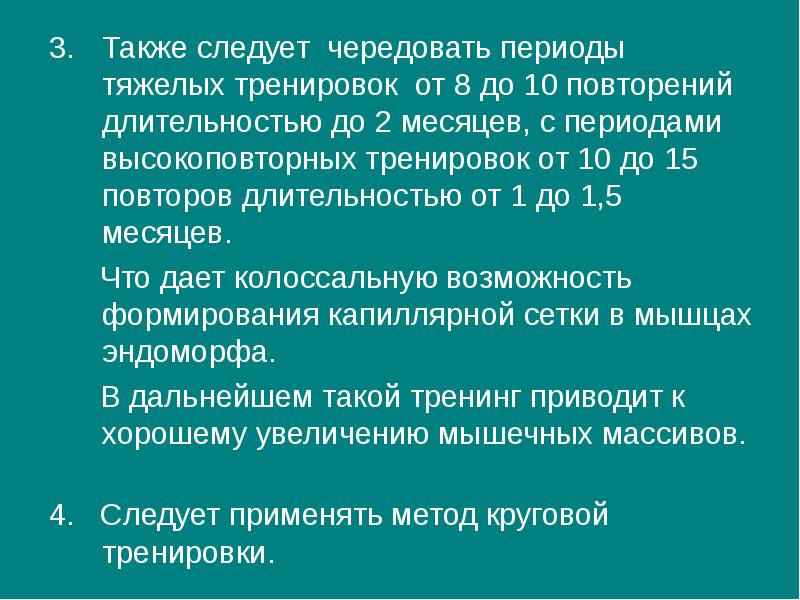 3. Также следует чередовать периоды тяжелых тренировок от 8 до 10 повторений длительностью до 2 месяцев, с периодами высокоповторных тренировок от 10 до 15 повторов длительностью от 1 до 1,5 месяцев.

Что дает колоссальную возможность формирования капиллярной сетки в мышцах эндоморфа.

В дальнейшем такой тренинг приводит к хорошему увеличению мышечных массивов.

4. Следует применять метод круговой тренировки.